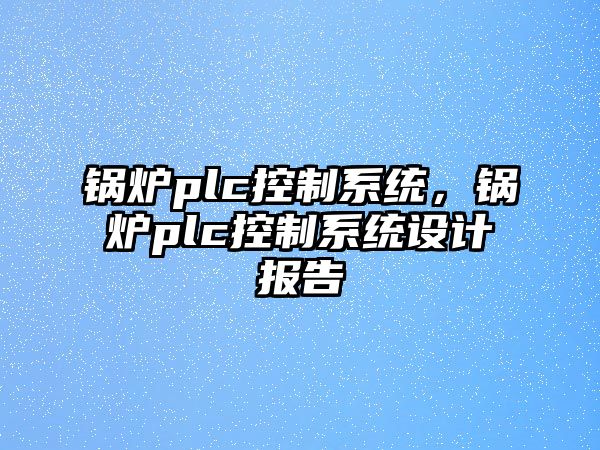 锅炉plc控制系统，锅炉plc控制系统设计报告